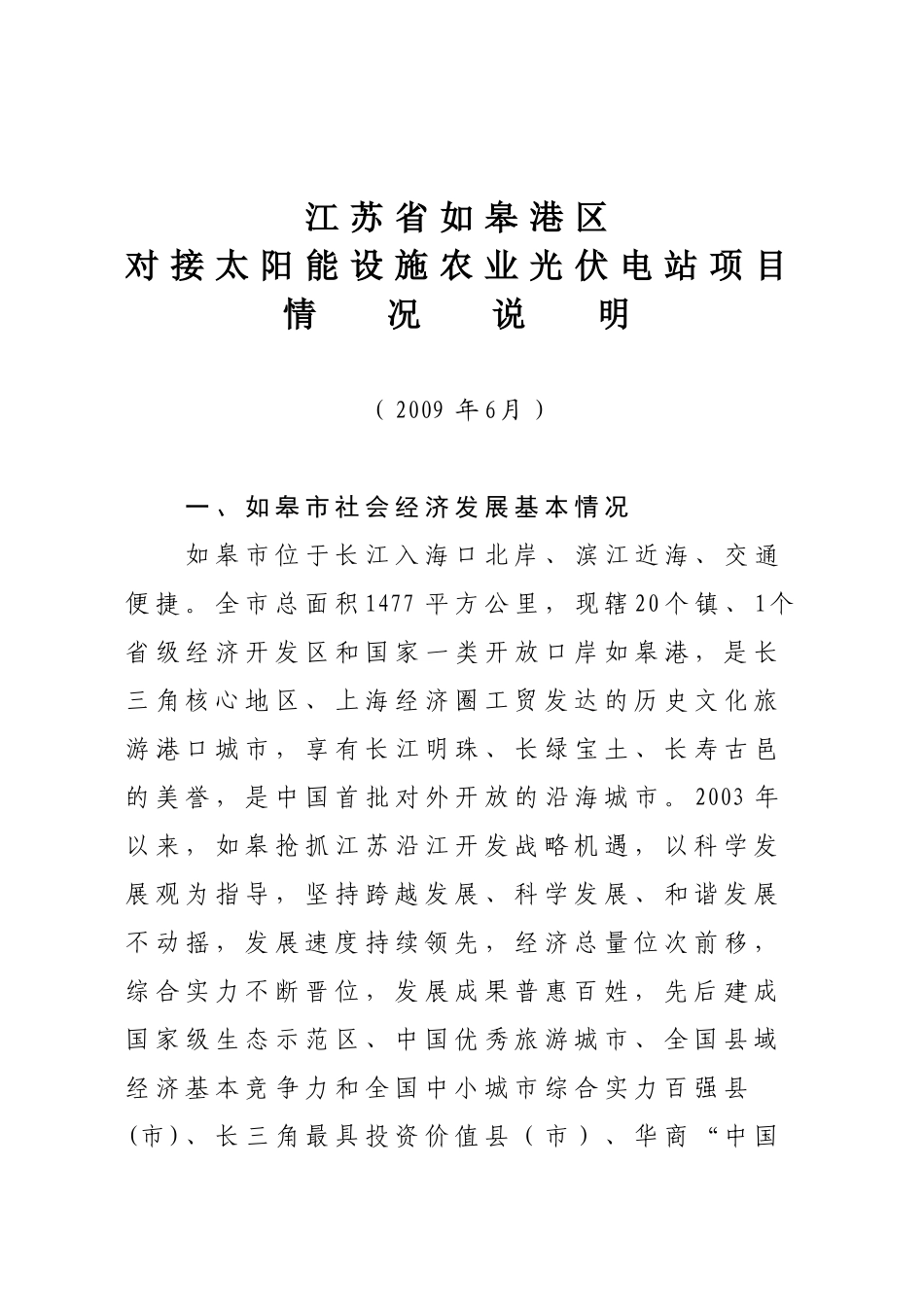 江苏省如皋港区
对接太阳能设施农业光伏电站项目
情　况　说　明

（2009 年6月）

一、如皋市社会经济发展基本情况

如皋市位于长江入海口北岸、滨江近海、交通便捷。全市总面积1477平方公里，现辖20个镇、1个省级经济开发区和国家一类开放口岸如皋港，是长三角核心地区、上海经济圈工贸发达的历史文化旅游港口城市，享有长江明珠、长绿宝土、长寿古邑的美誉，是中国首批对外开放的沿海城市。2003年以来，如皋抢抓江苏沿江开发战略机遇，以科学发展观为指导，坚持跨越发展、科学发展、和谐发展不动摇，发展速度持续领先，经济总量位次前移，综合实力不断晋位，发展成果普惠百姓，先后建成国家级生态示范区、中国优秀旅游城市、全国县域经济基本竞争力和全国中小城市综合实力百强县(市)、长三角最具投资价值县（市）、华商“中国